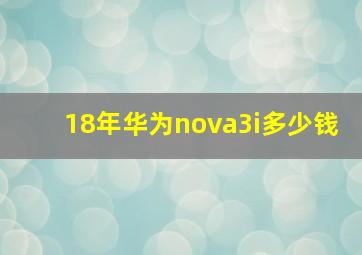 18年华为nova3i多少钱